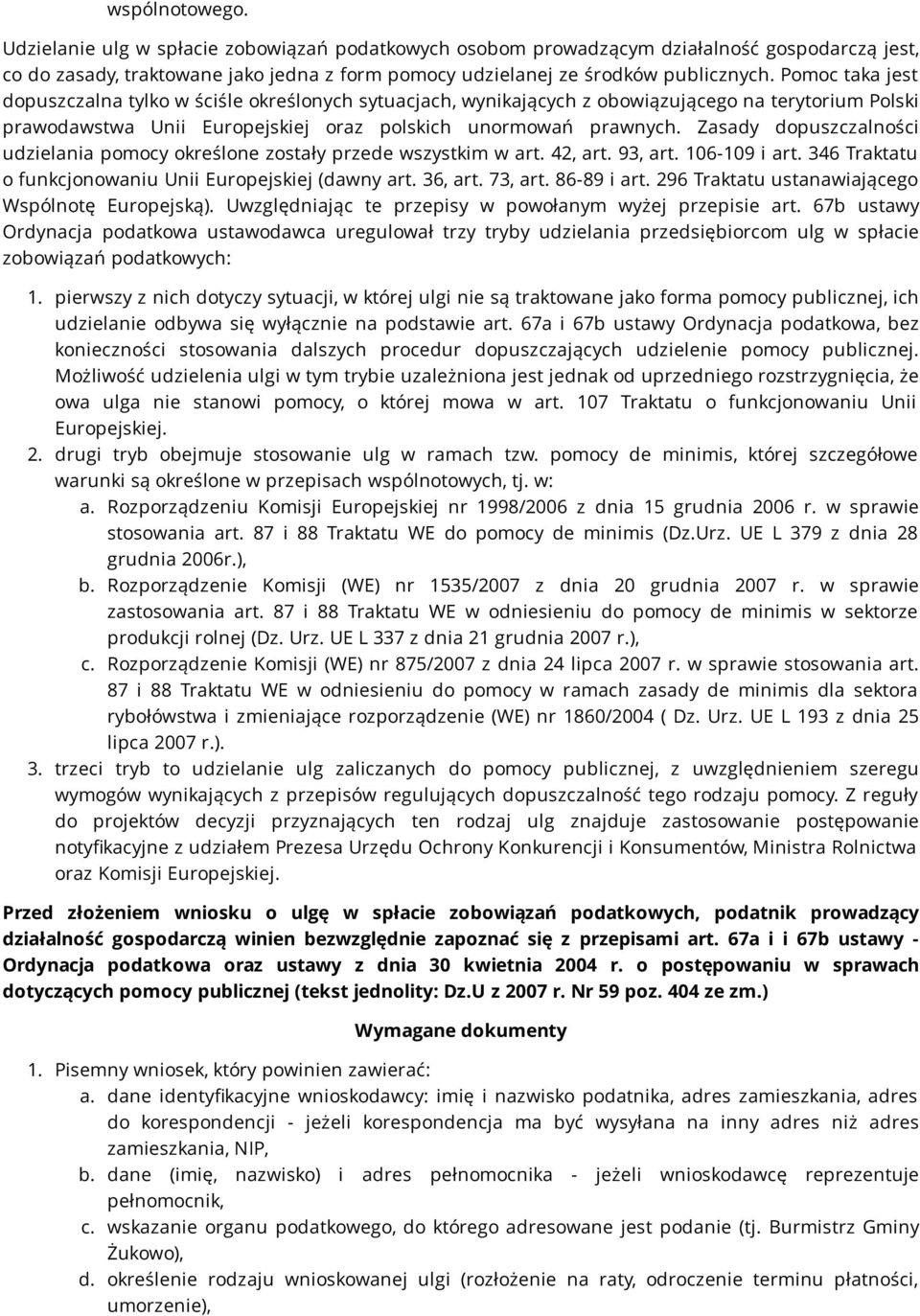 wspólnotowego.

Udzielanie ulg w spłacie zobowiązań podatkowych osobom prowadzącym działalność gospodarczą jest, co do zasady, traktowane jako jedna z form pomocy udzielanej ze środków publicznych. Pomoc taka jest dopuszczalna tylko w ściśle określonych sytuacjach, wynikających z obowiązującego na terytorium Polski prawodawstwa Unii Europejskiej oraz polskich unormowań prawnych. Zasady dopuszczalności udzielania pomocy określone zostały przede wszystkim w art. 42, art. 93, art. 106-109 i art. 346 Traktatu o funkcjonowaniu Unii Europejskiej (dawny art. 36, art. 73, art. 86-89 i art. 296 Traktatu ustanawiającego Wspólnotę Europejską). Uwzględniając te przepisy w powołanym wyżej przepisie art. 67b ustawy Ordynacja podatkowa ustawodawca uregulował trzy tryby udzielania przedsiębiorcom ulg w spłacie zobowiązań podatkowych:

1. pierwszy z nich dotyczy sytuacji, w której ulgi nie są traktowane jako forma pomocy publicznej, ich udzielanie odbywa się wyłącznie na podstawie art. 67a i 67b ustawy Ordynacja podatkowa, bez konieczności stosowania dalszych procedur dopuszczających udzielenie pomocy publicznej. Możliwość udzielenia ulgi w tym trybie uzależniona jest jednak od uprzedniego rozstrzygnięcia, że owa ulga nie stanowi pomocy, o której mowa w art. 107 Traktatu o funkcjonowaniu Unii Europejskiej.
2. drugi tryb obejmuje stosowanie ulg w ramach tzw. pomocy de minimis, której szczegółowe warunki są określone w przepisach wspólnotowych, tj. w:
a. Rozporządzeniu Komisji Europejskiej nr 1998/2006 z dnia 15 grudnia 2006 r. w sprawie stosowania art. 87 i 88 Traktatu WE do pomocy de minimis (Dz.Urz. UE L 379 z dnia 28 grudnia 2006r.),
b. Rozporządzenie Komisji (WE) nr 1535/2007 z dnia 20 grudnia 2007 r. w sprawie zastosowania art. 87 i 88 Traktatu WE w odniesieniu do pomocy de minimis w sektorze produkcji rolnej (Dz. Urz. UE L 337 z dnia 21 grudnia 2007 r.),
c. Rozporządzenie Komisji (WE) nr 875/2007 z dnia 24 lipca 2007 r. w sprawie stosowania art. 87 i 88 Traktatu WE w odniesieniu do pomocy w ramach zasady de minimis dla sektora rybołówstwa i zmieniające rozporządzenie (WE) nr 1860/2004 ( Dz. Urz. UE L 193 z dnia 25 lipca 2007 r.).
3. trzeci tryb to udzielanie ulg zaliczanych do pomocy publicznej, z uwzględnieniem szeregu wymogów wynikających z przepisów regulujących dopuszczalność tego rodzaju pomocy. Z reguły do projektów decyzji przyznających ten rodzaj ulg znajduje zastosowanie postępowanie notyfikacyjne z udziałem Prezesa Urzędu Ochrony Konkurencji i Konsumentów, Ministra Rolnictwa oraz Komisji Europejskiej.

Przed złożeniem wniosku o ulgę w spłacie zobowiązań podatkowych, podatnik prowadzący działalność gospodarczą winien bezwzględnie zapoznać się z przepisami art. 67a i i 67b ustawy - Ordynacja podatkowa oraz ustawy z dnia 30 kwietnia 2004 r. o postępowaniu w sprawach dotyczących pomocy publicznej (tekst jednolity: Dz.U z 2007 r. Nr 59 poz. 404 ze zm.)

Wymagane dokumenty

1. Pisemny wniosek, który powinien zawierać:
a. dane identyfikacyjne wnioskodawcy: imię i nazwisko podatnika, adres zamieszkania, adres do korespondencji - jeżeli korespondencja ma być wysyłana na inny adres niż adres zamieszkania, NIP,
b. dane (imię, nazwisko) i adres pełnomocnika - jeżeli wnioskodawcę reprezentuje pełnomocnik,
c. wskazanie organu podatkowego, do którego adresowane jest podanie (tj. Burmistrz Gminy Żukowo),
d. określenie rodzaju wnioskowanej ulgi (rozłożenie na raty, odroczenie terminu płatności, umorzenie),